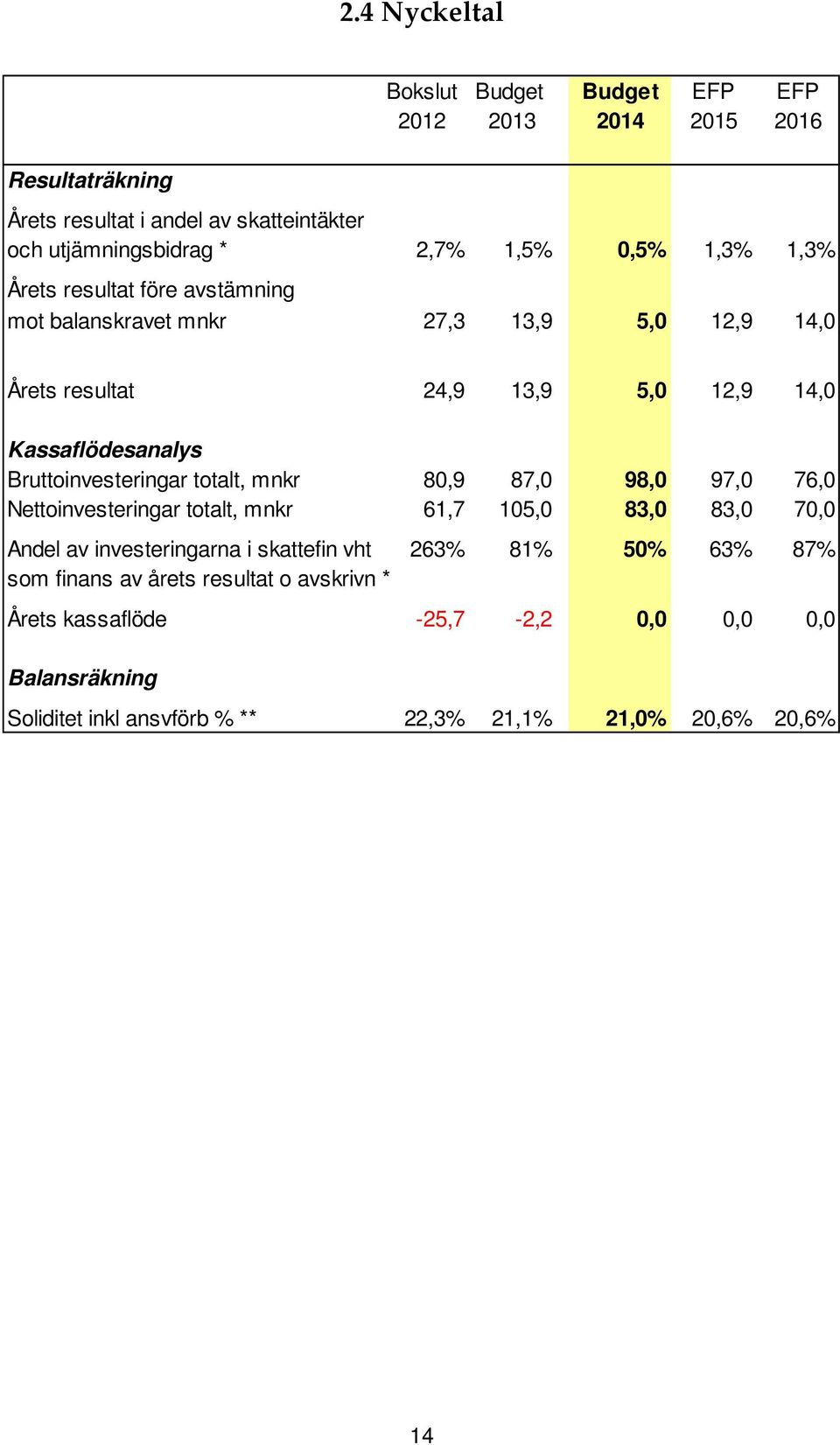 2.4 Nyckeltal

| | Bokslut 2012 | Budget 2013 | Budget 2014 | EFP 2015 | EFP 2016 |
|---|---|---|---|---|---|
| Resultaträkning | | | | | |
| Årets resultat i andel av skatteintäkter och utjämningsbidrag * | 2,7% | 1,5% | 0,5% | 1,3% | 1,3% |
| Årets resultat före avstämning mot balanskravet mnkr | 27,3 | 13,9 | 5,0 | 12,9 | 14,0 |
| Årets resultat | 24,9 | 13,9 | 5,0 | 12,9 | 14,0 |
| Kassaflödesanalys | | | | | |
| Bruttoinvesteringar totalt, mnkr | 80,9 | 87,0 | 98,0 | 97,0 | 76,0 |
| Nettoinvesteringar totalt, mnkr | 61,7 | 105,0 | 83,0 | 83,0 | 70,0 |
| Andel av investeringarna i skattefin vht som finans av årets resultat o avskrivn * | 263% | 81% | 50% | 63% | 87% |
| Årets kassaflöde | -25,7 | -2,2 | 0,0 | 0,0 | 0,0 |
| Balansräkning | | | | | |
| Soliditet inkl ansvförb % ** | 22,3% | 21,1% | 21,0% | 20,6% | 20,6% |

14